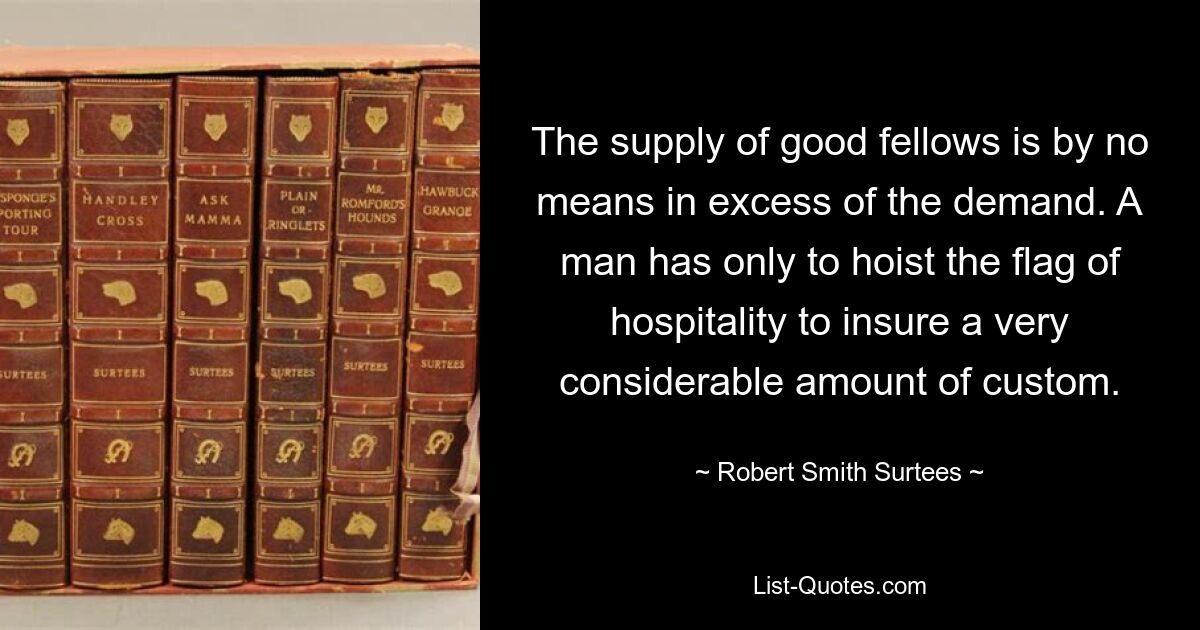 SPONGE'S PORTING TOUR

SURTEES

HANDLEY CROSS

SURTEES

ASK MAMMA

SURTEES

PLAIN OR RINGLETS

SURTEES

MR. ROMFORD'S HOUNDS

SURTEES

HAWBUCK GRANGE

SURTEES

The supply of good fellows is by no means in excess of the demand. A man has only to hoist the flag of hospitality to insure a very considerable amount of custom.

~ Robert Smith Surtees ~

List-Quotes.com